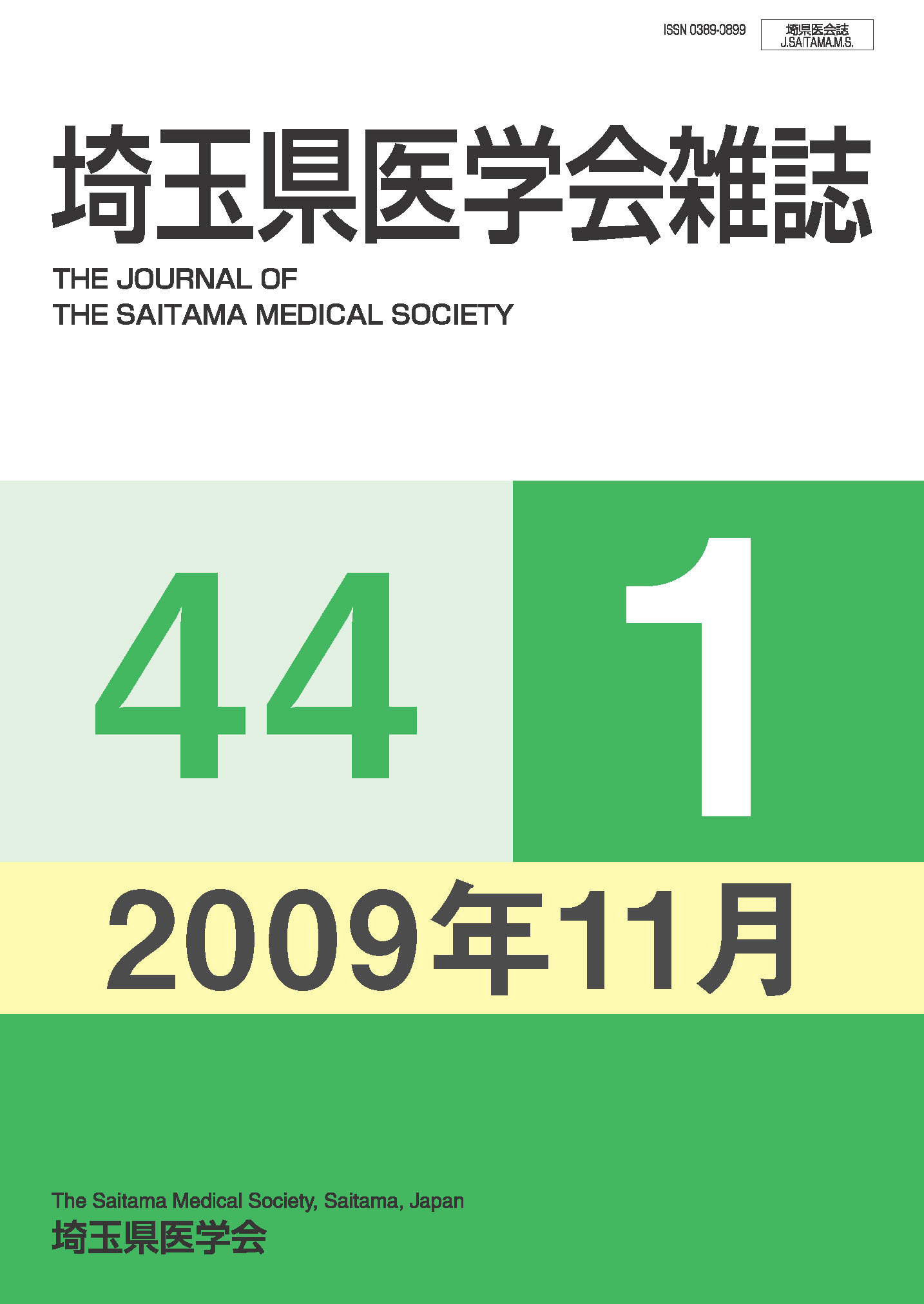 ISSN 0389-0899

埼県医会誌
J.SAITAMA.M.S.

埼玉県医学会雑誌

THE JOURNAL OF
THE SAITAMA MEDICAL SOCIETY

44

1

2009年11月

The Saitama Medical Society, Saitama, Japan
埼玉県医学会